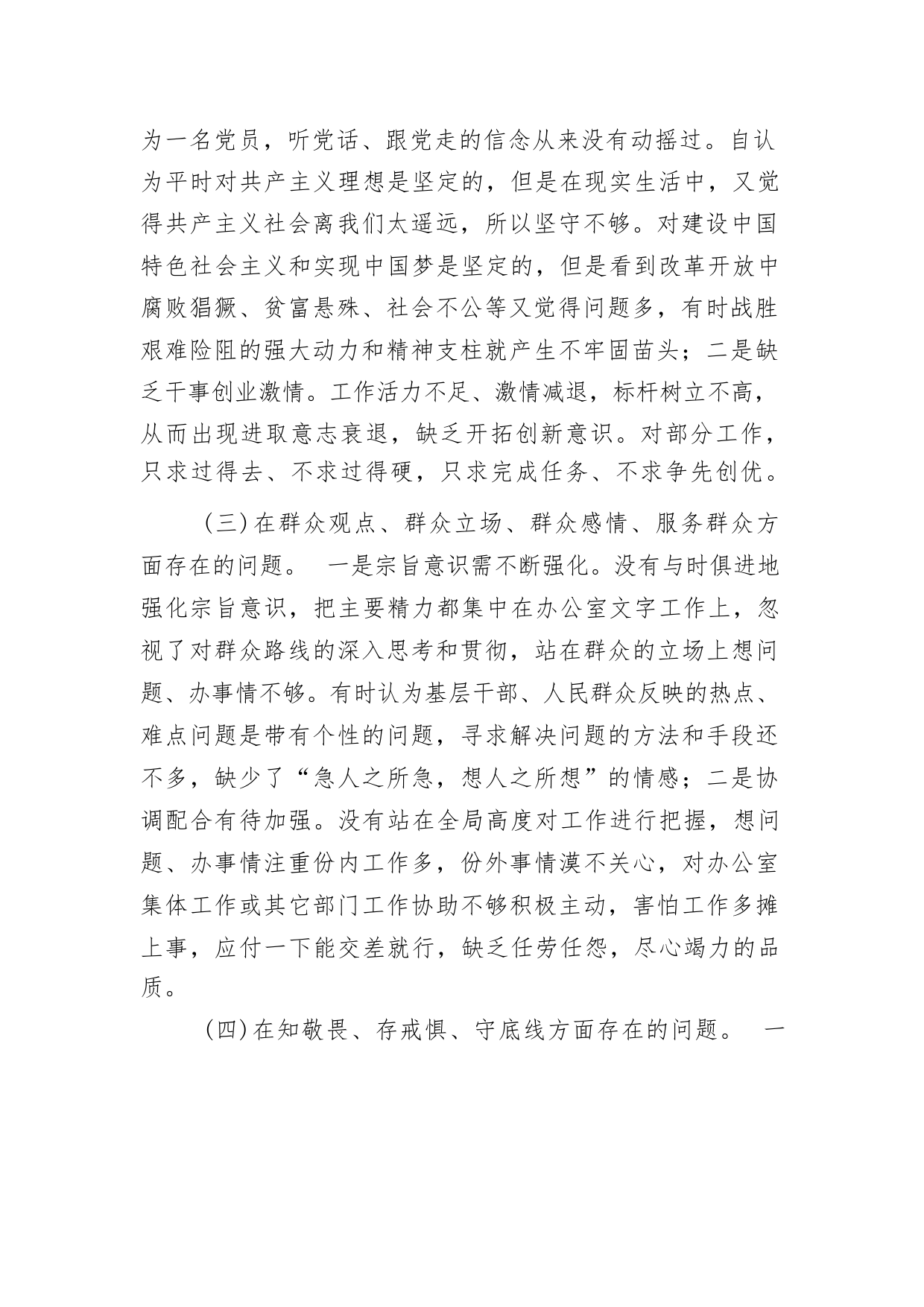 为一名党员，听党话、跟党走的信念从来没有动摇过。自认为平时对共产主义理想是坚定的，但是在现实生活中，又觉得共产主义社会离我们太遥远，所以坚守不够。对建设中国特色社会主义和实现中国梦是坚定的，但是看到改革开放中腐败猖獗、贫富悬殊、社会不公等又觉得问题多，有时战胜艰难险阻的强大动力和精神支柱就产生不牢固苗头；二是缺乏干事创业激情。工作活力不足、激情减退，标杆树立不高，从而出现进取意志衰退，缺乏开拓创新意识。对部分工作，只求过得去、不求过得硬，只求完成任务、不求争先创优。

（三）在群众观点、群众立场、群众感情、服务群众方面存在的问题。 一是宗旨意识需不断强化。没有与时俱进地强化宗旨意识，把主要精力都集中在办公室文字工作上，忽视了对群众路线的深入思考和贯彻，站在群众的立场上想问题、办事情不够。有时认为基层干部、人民群众反映的热点、难点问题是带有个性的问题，寻求解决问题的方法和手段还不多，缺少了“急人之所急，想人之所想”的情感；二是协调配合有待加强。没有站在全局高度对工作进行把握，想问题、办事情注重份内工作多，份外事情漠不关心，对办公室集体工作或其它部门工作协助不够积极主动，害怕工作多摊上事，应付一下能交差就行，缺乏任劳任怨，尽心竭力的品质。

（四）在知敬畏、存戒惧、守底线方面存在的问题。 一